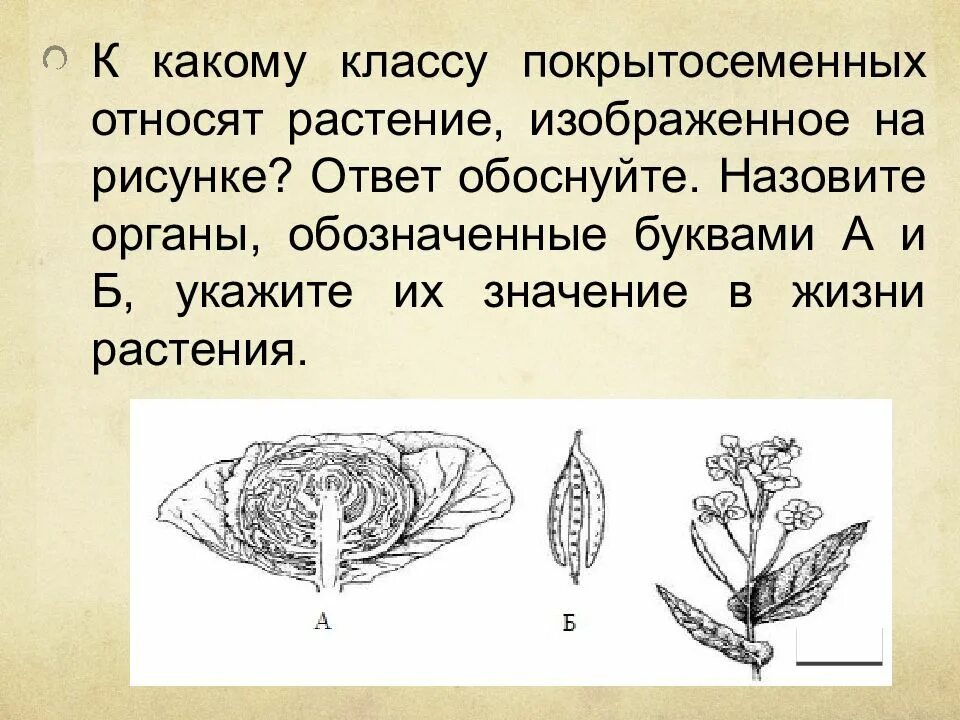 К какому классу покрытосеменных относят растение, изображенное на рисунке? Ответ обоснуйте. Назовите органы, обозначенные буквами А и Б, укажите их значение в жизни растения.

А

Б